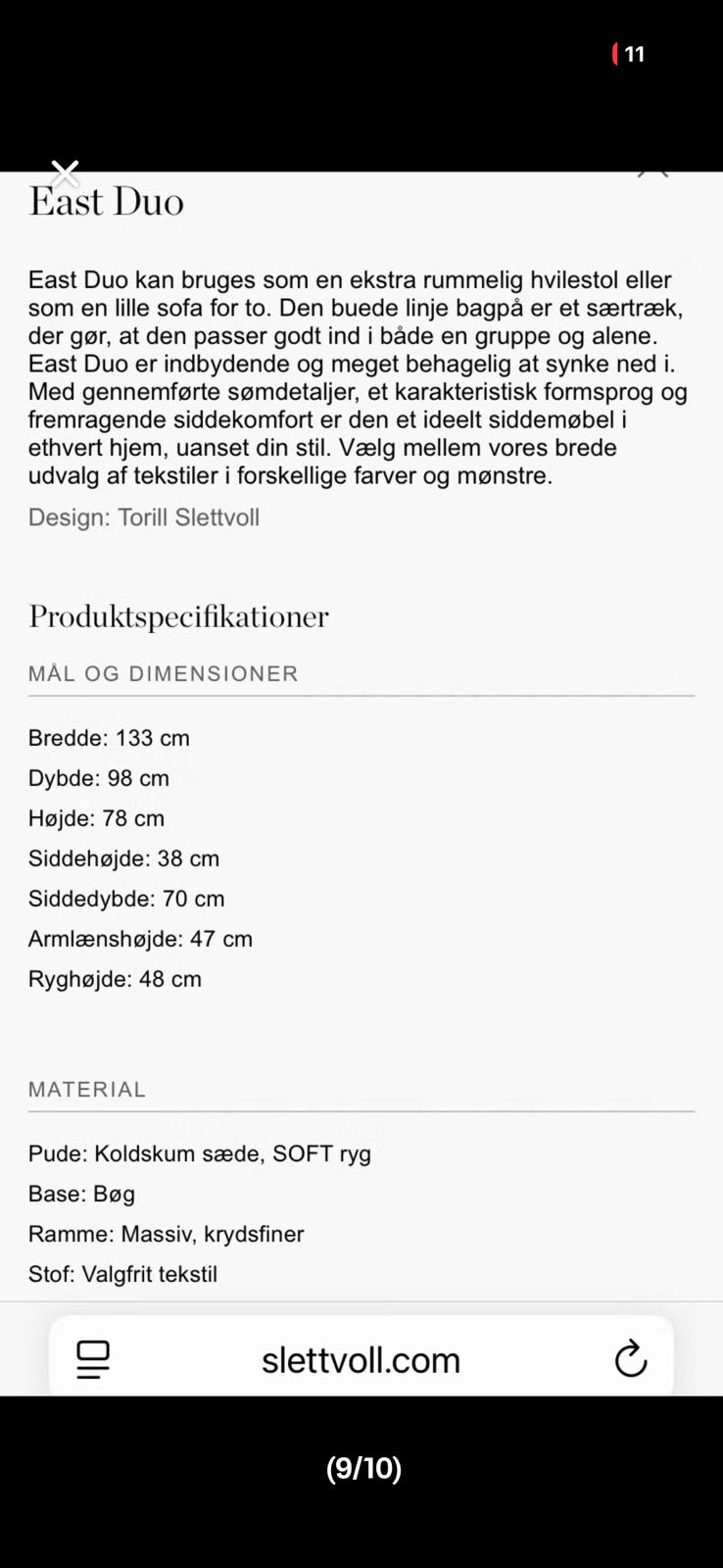 11

East Duo

East Duo kan bruges som en ekstra rummelig hvilestol eller som en lille sofa for to. Den buede linje bagpå er et særtræk, der gør, at den passer godt ind i både en gruppe og alene. East Duo er indbydende og meget behagelig at synke ned i. Med gennemførte sømdetaljer, et karakteristisk formsprog og fremragende siddekomfort er den et ideelt siddemøbel i ethvert hjem, uanset din stil. Vælg mellem vores brede udvalg af tekstiler i forskellige farver og mønstre.

Design: Torill Slettvoll

Produktspecifikationer

MÅL OG DIMENSIONER

Bredde: 133 cm

Dybde: 98 cm

Højde: 78 cm

Siddehøjde: 38 cm

Siddedybde: 70 cm

Armlænshøjde: 47 cm

Ryghøjde: 48 cm

MATERIAL

Pude: Koldskum sæde, SOFT ryg

Base: Bøg

Ramme: Massiv, krydsfiner

Stof: Valgfrit tekstil

slettvoll.com

(9/10)